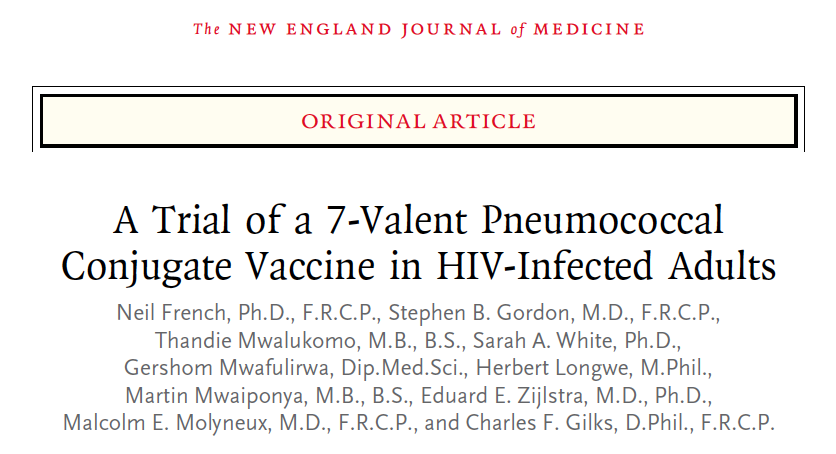 The NEW ENGLAND JOURNAL of MEDICINE

ORIGINAL ARTICLE

A Trial of a 7-Valent Pneumococcal Conjugate Vaccine in HIV-Infected Adults

Neil French, Ph.D., F.R.C.P., Stephen B. Gordon, M.D., F.R.C.P., Thandie Mwalukomo, M.B., B.S., Sarah A. White, Ph.D., Gershom Mwafulirwa, Dip.Med.Sci., Herbert Longwe, M.Phil., Martin Mwaiponya, M.B., B.S., Eduard E. Zijlstra, M.D., Ph.D., Malcolm E. Molyneux, M.D., F.R.C.P., and Charles F. Gilks, D.Phil., F.R.C.P.